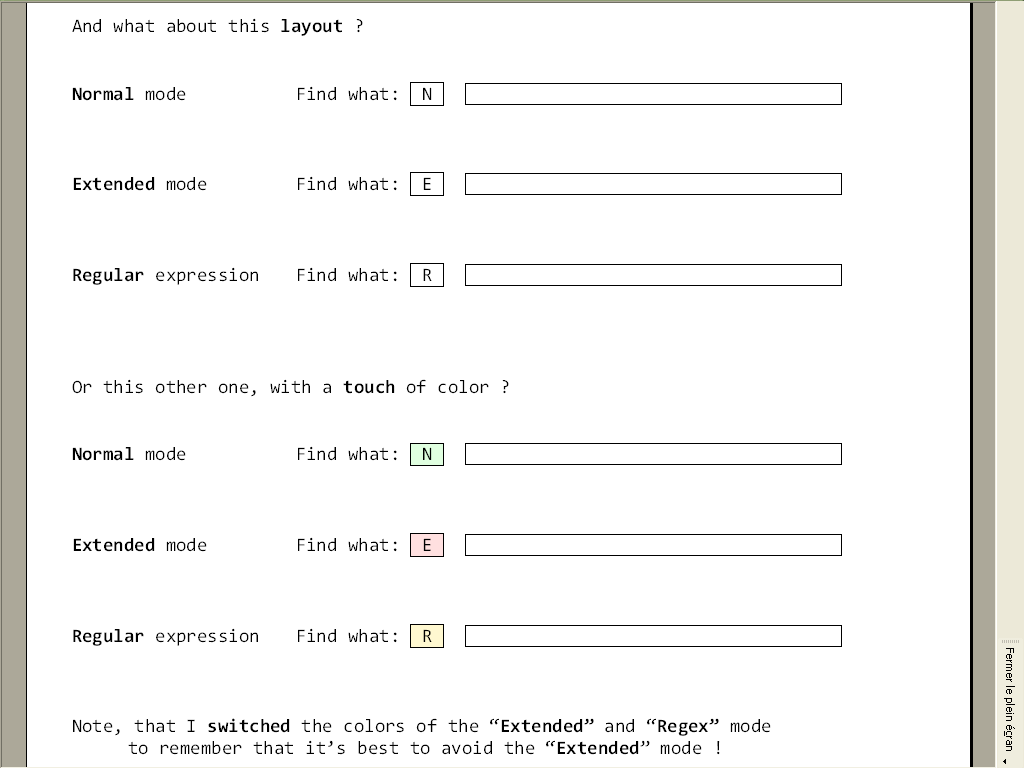 And what about this layout ?

Normal mode Find what: N

Extended mode Find what: E

Regular expression Find what: R

Or this other one, with a touch of color ?

Normal mode Find what: N

Extended mode Find what: E

Regular expression Find what: R

Note, that I switched the colors of the “Extended” and “Regex” mode to remember that it’s best to avoid the “Extended” mode !

Fermer le plein écran